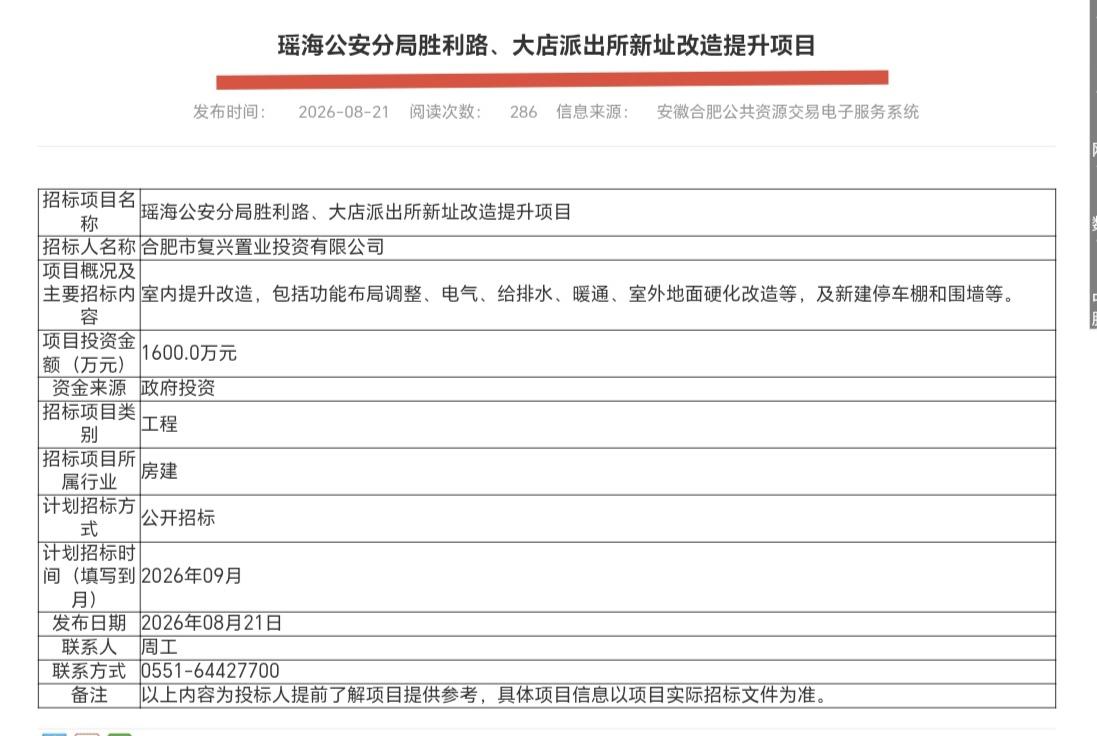 瑶海公安分局胜利路、大店派出所新址改造提升项目

发布时间： 2026-08-21 阅读次数： 286 信息来源： 安徽合肥公共资源交易电子服务系统

| 招标项目名称 | 瑶海公安分局胜利路、大店派出所新址改造提升项目 |
|---|---|
| 招标人名称 | 合肥市复兴置业投资有限公司 |
| 项目概况及主要招标内容 | 室内提升改造，包括功能布局调整、电气、给排水、暖通、室外地面硬化改造等，及新建停车棚和围墙等。 |
| 项目投资金额（万元） | 1600.0万元 |
| 资金来源 | 政府投资 |
| 招标项目类别 | 工程 |
| 招标项目所属行业 | 房建 |
| 计划招标方式 | 公开招标 |
| 计划招标时间（填写到月） | 2026年09月 |
| 发布日期 | 2026年08月21日 |
| 联系人 | 周工 |
| 联系方式 | 0551-64427700 |
| 备注 | 以上内容为投标人提前了解项目提供参考，具体项目信息以项目实际招标文件为准。 |